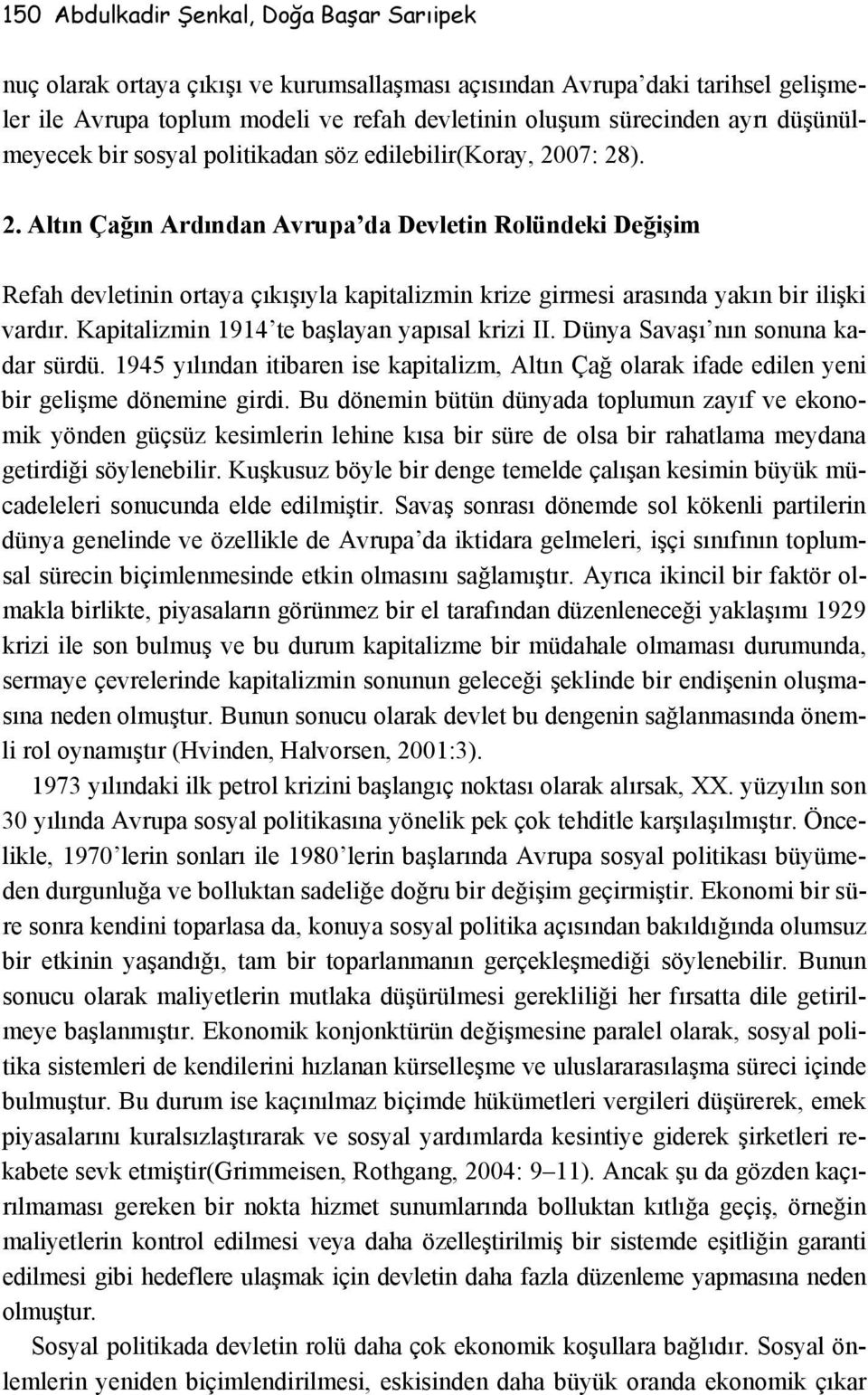 150 Abdulkadir Şenkal, Doğa Başar Sarıipek

nuç olarak ortaya çıkışı ve kurumsallaşması açısından Avrupa'daki tarihsel gelişmeler ile Avrupa toplum modeli ve refah devletinin oluşum sürecinden ayrı düşünülmeyecek bir sosyal politikadan söz edilebilir(Koray, 2007: 28).

2. Altın Çağın Ardından Avrupa'da Devletin Rolündeki Değişim

Refah devletinin ortaya çıkışıyla kapitalizmin krize girmesi arasında yakın bir ilişki vardır. Kapitalizmin 1914'te başlayan yapısal krizi II. Dünya Savaşı'nın sonuna kadar sürdü. 1945 yılından itibaren ise kapitalizm, Altın Çağ olarak ifade edilen yeni bir gelişme dönemine girdi. Bu dönemin bütün dünyada toplumun zayıf ve ekonomik yönden güçsüz kesimlerin lehine kısa bir süre de olsa bir rahatlama meydana getirdiği söylenebilir. Kuşkusuz böyle bir denge temelde çalışan kesimin büyük mücadeleleri sonucunda elde edilmiştir. Savaş sonrası dönemde sol kökenli partilerin dünya genelinde ve özellikle de Avrupa'da iktidara gelmeleri, işçi sınıfının toplumsal sürecin biçimlenmesinde etkin olmasını sağlamıştır. Ayrıca ikincil bir faktör olmakla birlikte, piyasaların görünmez bir el tarafından düzenleneceği yaklaşımı 1929 krizi ile son bulmuş ve bu durum kapitalizme bir müdahale olmaması durumunda, sermaye çevrelerinde kapitalizmin sonunun geleceği şeklinde bir endişenin oluşmasına neden olmuştur. Bunun sonucu olarak devlet bu dengenin sağlanmasında önemli rol oynamıştır (Hvinden, Halvorsen, 2001:3).

1973 yılındaki ilk petrol krizini başlangıç noktası olarak alırsak, XX. yüzyılın son 30 yılında Avrupa sosyal politikasına yönelik pek çok tehditle karşılaşılmıştır. Öncelikle, 1970'lerin sonları ile 1980'lerin başlarında Avrupa sosyal politikası büyümeden durgunluğa ve bolluktan sadeliğe doğru bir değişim geçirmiştir. Ekonomi bir süre sonra kendini toparlasa da, konuya sosyal politika açısından bakıldığında olumsuz bir etkinin yaşandığı, tam bir toparlanmanın gerçekleşmediği söylenebilir. Bunun sonucu olarak maliyetlerin mutlaka düşürülmesi gerekliliği her fırsatta dile getirilmeye başlanmıştır. Ekonomik konjonktürün değişmesine paralel olarak, sosyal politika sistemleri de kendilerini hızlanan kürselleşme ve uluslararasılaşma süreci içinde bulmuştur. Bu durum ise kaçınılmaz biçimde hükümetleri vergileri düşürerek, emek piyasalarını kuralsızlaştırarak ve sosyal yardımlarda kesintiye giderek şirketleri rekabete sevk etmiştir(Grimmeisen, Rothgang, 2004: 9–11). Ancak şu da gözden kaçırılmaması gereken bir nokta hizmet sunumlarında bolluktan kıtlığa geçiş, örneğin maliyetlerin kontrol edilmesi veya daha özelleştirilmiş bir sistemde eşitliğin garanti edilmesi gibi hedeflere ulaşmak için devletin daha fazla düzenleme yapmasına neden olmuştur.

Sosyal politikada devletin rolü daha çok ekonomik koşullara bağlıdır. Sosyal önlemlerin yeniden biçimlendirilmesi, eskisinden daha büyük oranda ekonomik çıkar